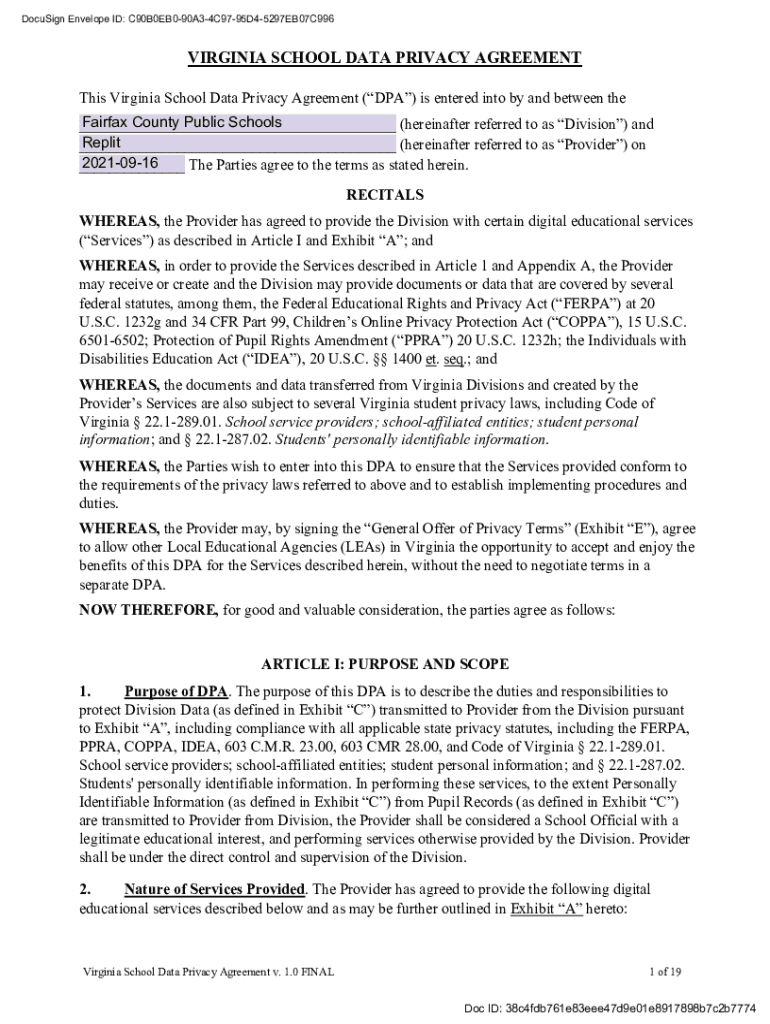 DocuSign Envelope ID: C90B0EB0-90A3-4C97-95D4-5297EB07C996

VIRGINIA SCHOOL DATA PRIVACY AGREEMENT

This Virginia School Data Privacy Agreement (“DPA”) is entered into by and between the Fairfax County Public Schools (hereinafter referred to as “Division”) and Replit (hereinafter referred to as “Provider”) on 2021-09-16 The Parties agree to the terms as stated herein.

RECITALS

WHEREAS, the Provider has agreed to provide the Division with certain digital educational services (“Services”) as described in Article I and Exhibit “A”; and

WHEREAS, in order to provide the Services described in Article 1 and Appendix A, the Provider may receive or create and the Division may provide documents or data that are covered by several federal statutes, among them, the Federal Educational Rights and Privacy Act (“FERPA”) at 20 U.S.C. 1232g and 34 CFR Part 99, Children’s Online Privacy Protection Act (“COPPA”), 15 U.S.C. 6501-6502; Protection of Pupil Rights Amendment (“PPRA”) 20 U.S.C. 1232h; the Individuals with Disabilities Education Act (“IDEA”), 20 U.S.C. §§ 1400 et. seq.; and

WHEREAS, the documents and data transferred from Virginia Divisions and created by the Provider’s Services are also subject to several Virginia student privacy laws, including Code of Virginia § 22.1-289.01. School service providers; school-affiliated entities; student personal information; and § 22.1-287.02. Students' personally identifiable information.

WHEREAS, the Parties wish to enter into this DPA to ensure that the Services provided conform to the requirements of the privacy laws referred to above and to establish implementing procedures and duties.

WHEREAS, the Provider may, by signing the “General Offer of Privacy Terms” (Exhibit “E”), agree to allow other Local Educational Agencies (LEAs) in Virginia the opportunity to accept and enjoy the benefits of this DPA for the Services described herein, without the need to negotiate terms in a separate DPA.

NOW THEREFORE, for good and valuable consideration, the parties agree as follows:

ARTICLE I: PURPOSE AND SCOPE

1. Purpose of DPA. The purpose of this DPA is to describe the duties and responsibilities to protect Division Data (as defined in Exhibit “C”) transmitted to Provider from the Division pursuant to Exhibit “A”, including compliance with all applicable state privacy statutes, including the FERPA, PPRA, COPPA, IDEA, 603 C.M.R. 23.00, 603 CMR 28.00, and Code of Virginia § 22.1-289.01. School service providers; school-affiliated entities; student personal information; and § 22.1-287.02. Students' personally identifiable information. In performing these services, to the extent Personally Identifiable Information (as defined in Exhibit “C”) from Pupil Records (as defined in Exhibit “C”) are transmitted to Provider from Division, the Provider shall be considered a School Official with a legitimate educational interest, and performing services otherwise provided by the Division. Provider shall be under the direct control and supervision of the Division.

2. Nature of Services Provided. The Provider has agreed to provide the following digital educational services described below and as may be further outlined in Exhibit “A” hereto:

Virginia School Data Privacy Agreement v. 1.0 FINAL

1 of 19

Doc ID: 38c4fdb761e83eee47d9e01e8917898b7c2b7774